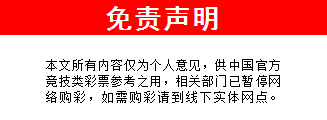 免责声明

本文所有内容仅为个人意见，供中国官方竞技类彩票参考之用，相关部门已暂停网络购彩，如需购彩请到线下实体网点。